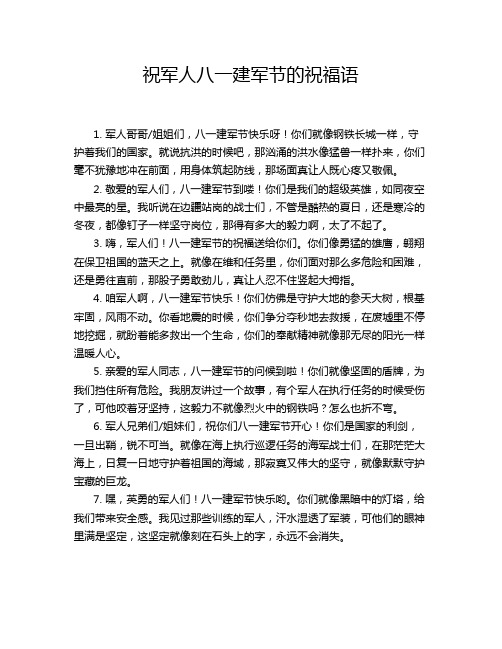 祝军人八一建军节的祝福语

1. 军人哥哥/姐姐们，八一建军节快乐呀！你们就像钢铁长城一样，守护着我们的国家。就说抗洪的时候吧，那汹涌的洪水像猛兽一样扑来，你们毫不犹豫地冲在前面，用身体筑起防线，那场面真让人既心疼又敬佩。

2. 敬爱的军人们，八一建军节到喽！你们是我们的超级英雄，如同夜空中最亮的星。我听说在边疆站岗的战士们，不管是酷热的夏日，还是寒冷的冬夜，都像钉子一样坚守岗位，那得有多大的毅力啊，太了不起了。

3. 嗨，军人们！八一建军节的祝福送给你们。你们像勇猛的雄鹰，翱翔在保卫祖国的蓝天之上。就像在维和任务里，你们面对那么多危险和困难，还是勇往直前，那股子勇敢劲儿，真让人忍不住竖起大拇指。

4. 咱军人啊，八一建军节快乐！你们仿佛是守护大地的参天大树，根基牢固，风雨不动。你看地震的时候，你们争分夺秒地去救援，在废墟里不停地挖掘，就盼着能多救出一个生命，你们的奉献精神就像那无尽的阳光一样温暖人心。

5. 亲爱的军人同志，八一建军节的问候到啦！你们就像坚固的盾牌，为我们挡住所有危险。我朋友讲过一个故事，有个军人在执行任务的时候受伤了，可他咬着牙坚持，这毅力不就像烈火中的钢铁吗？怎么也折不弯。

6. 军人兄弟们/姐妹们，祝你们八一建军节开心！你们是国家的利剑，一旦出鞘，锐不可当。就像在海上执行巡逻任务的海军战士们，在那茫茫大海上，日复一日地守护着祖国的海域，那寂寞又伟大的坚守，就像默默守护宝藏的巨龙。

7. 嘿，英勇的军人们！八一建军节快乐哟。你们就像黑暗中的灯塔，给我们带来安全感。我见过那些训练的军人，汗水湿透了军装，可他们的眼神里满是坚定，这坚定就像刻在石头上的字，永远不会消失。